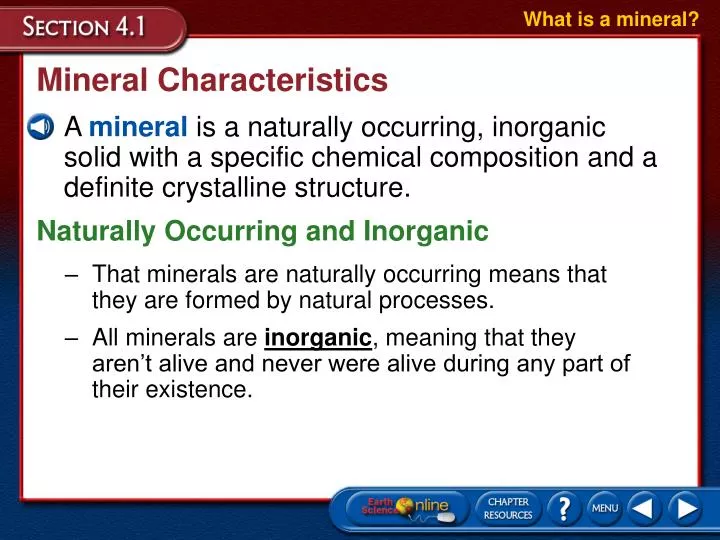 SECTION 4.1

What is a mineral?

Mineral Characteristics

A mineral is a naturally occurring, inorganic solid with a specific chemical composition and a definite crystalline structure.

Naturally Occurring and Inorganic

– That minerals are naturally occurring means that they are formed by natural processes.

– All minerals are inorganic, meaning that they aren't alive and never were alive during any part of their existence.

Earth Science Online

CHAPTER RESOURCES

?

MENU